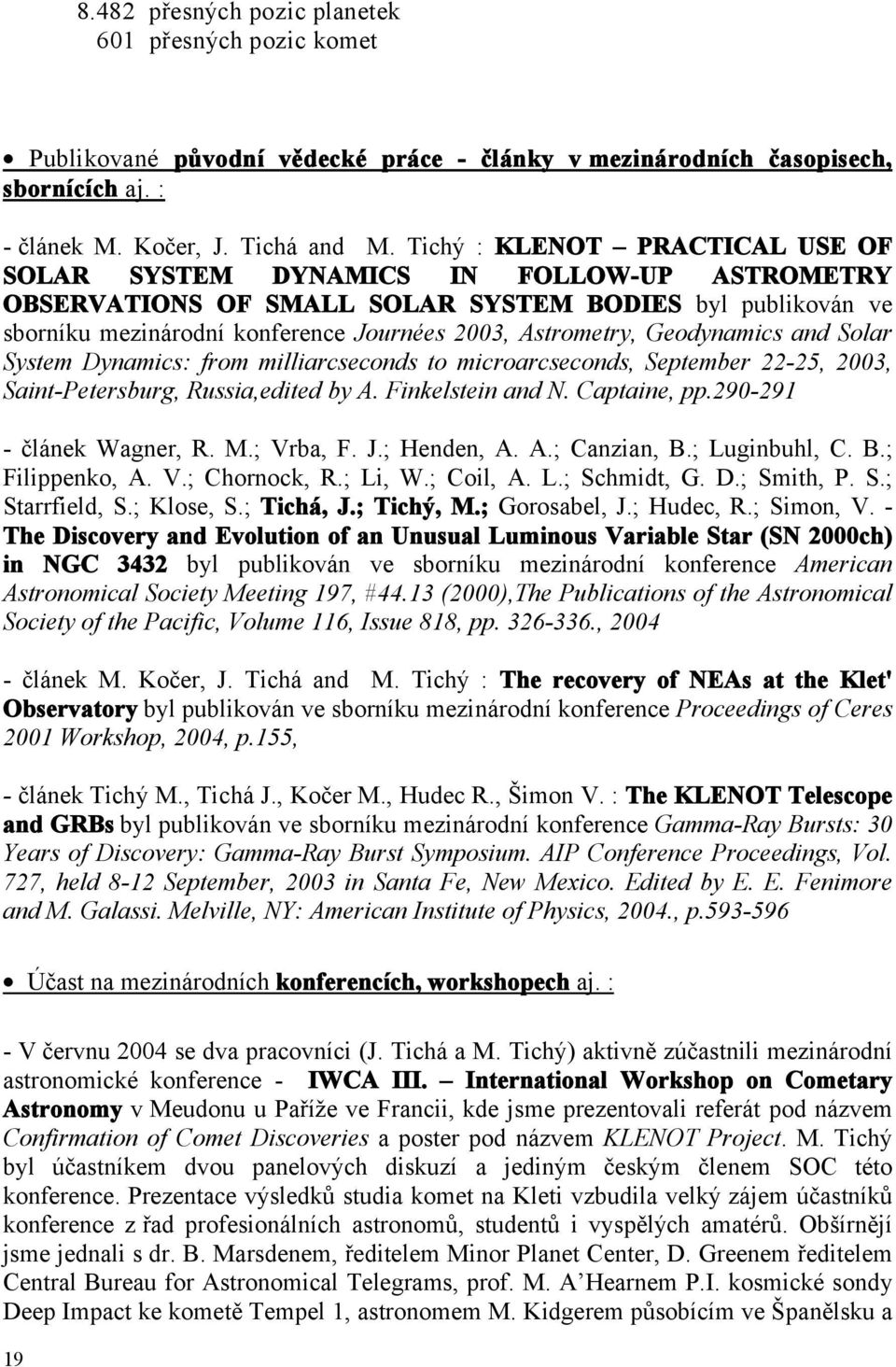 8.482 přesných pozic planetek
601 přesných pozic komet

• Publikované původní vědecké práce - články v mezinárodních časopisech, sbornících aj. :

- článek M. Kočer, J. Tichá and M. Tichý : KLENOT – PRACTICAL USE OF SOLAR SYSTEM DYNAMICS IN FOLLOW-UP ASTROMETRY OBSERVATIONS OF SMALL SOLAR SYSTEM BODIES byl publikován ve sborníku mezinárodní konference Journées 2003, Astrometry, Geodynamics and Solar System Dynamics: from milliarcseconds to microarcseconds, September 22-25, 2003, Saint-Petersburg, Russia,edited by A. Finkelstein and N. Captaine, pp.290-291

- článek Wagner, R. M.; Vrba, F. J.; Henden, A. A.; Canzian, B.; Luginbuhl, C. B.; Filippenko, A. V.; Chornock, R.; Li, W.; Coil, A. L.; Schmidt, G. D.; Smith, P. S.; Starrfield, S.; Klose, S.; Tichá, J.; Tichý, M.; Gorosabel, J.; Hudec, R.; Simon, V. - The Discovery and Evolution of an Unusual Luminous Variable Star (SN 2000ch) in NGC 3432 byl publikován ve sborníku mezinárodní konference American Astronomical Society Meeting 197, #44.13 (2000),The Publications of the Astronomical Society of the Pacific, Volume 116, Issue 818, pp. 326-336., 2004

- článek M. Kočer, J. Tichá and M. Tichý : The recovery of NEAs at the Klet' Observatory byl publikován ve sborníku mezinárodní konference Proceedings of Ceres 2001 Workshop, 2004, p.155,

- článek Tichý M., Tichá J., Kočer M., Hudec R., Šimon V. : The KLENOT Telescope and GRBs byl publikován ve sborníku mezinárodní konference Gamma-Ray Bursts: 30 Years of Discovery: Gamma-Ray Burst Symposium. AIP Conference Proceedings, Vol. 727, held 8-12 September, 2003 in Santa Fe, New Mexico. Edited by E. E. Fenimore and M. Galassi. Melville, NY: American Institute of Physics, 2004., p.593-596

• Účast na mezinárodních konferencích, workshopech aj. :

- V červnu 2004 se dva pracovníci (J. Tichá a M. Tichý) aktivně zúčastnili mezinárodní astronomické konference - IWCA III. – International Workshop on Cometary Astronomy v Meudonu u Paříže ve Francii, kde jsme prezentovali referát pod názvem Confirmation of Comet Discoveries a poster pod názvem KLENOT Project. M. Tichý byl účastníkem dvou panelových diskuzí a jediným českým členem SOC této konference. Prezentace výsledků studia komet na Kleti vzbudila velký zájem účastníků konference z řad profesionálních astronomů, studentů i vyspělých amatérů. Obšírněji jsme jednali s dr. B. Marsdenem, ředitelem Minor Planet Center, D. Greenem ředitelem Central Bureau for Astronomical Telegrams, prof. M. A'Hearnem P.I. kosmické sondy Deep Impact ke kometě Tempel 1, astronomem M. Kidgerem působícím ve Španělsku a

19